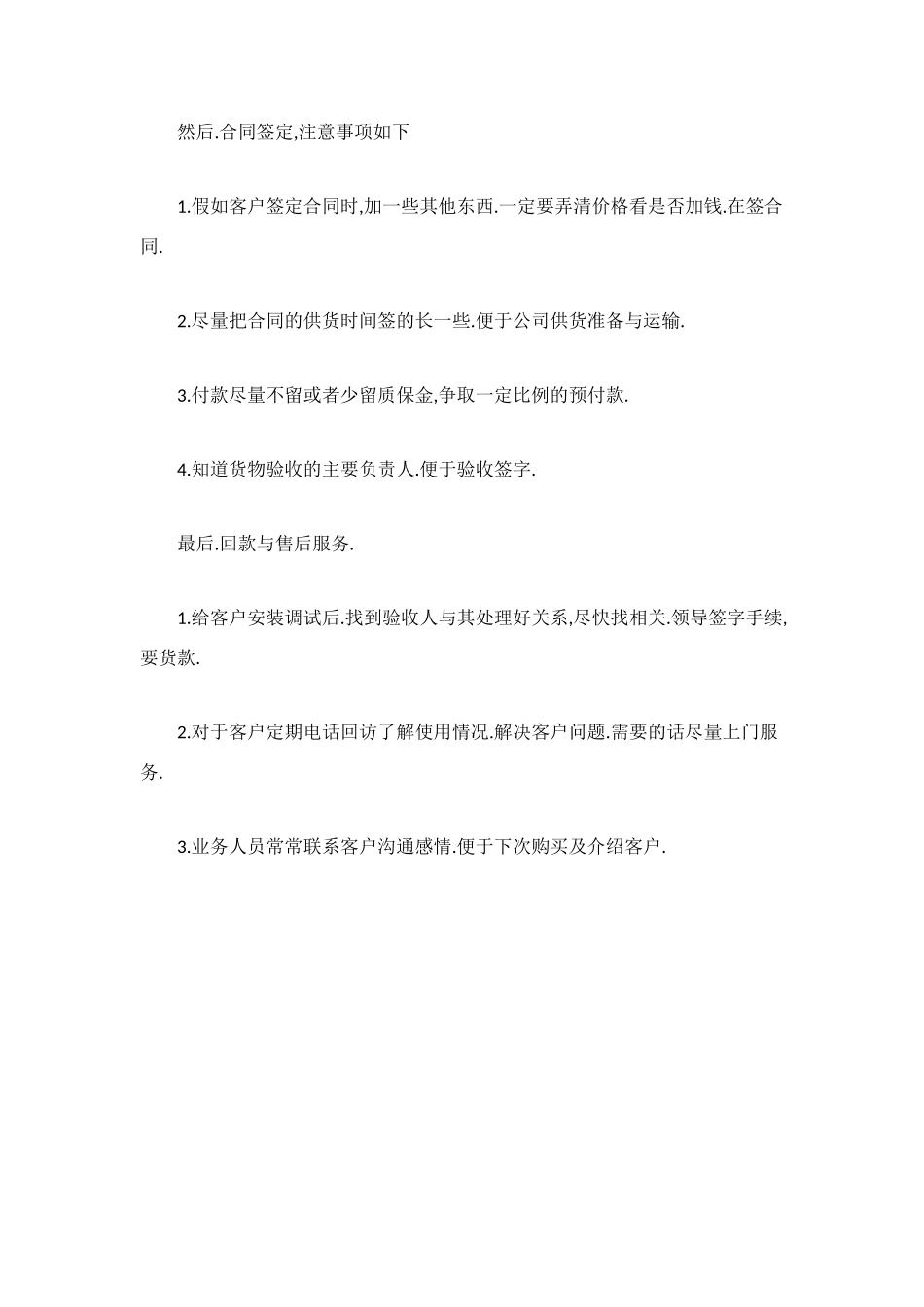 然后.合同签定,注意事项如下

1.假如客户签定合同时,加一些其他东西.一定要弄清价格看是否加钱.在签合同.

2.尽量把合同的供货时间签的长一些.便于公司供货准备与运输.

3.付款尽量不留或者少留质保金,争取一定比例的预付款.

4.知道货物验收的主要负责人.便于验收签字.

最后.回款与售后服务.

1.给客户安装调试后.找到验收人与其处理好关系,尽快找相关.领导签字手续,要货款.

2.对于客户定期电话回访了解使用情况.解决客户问题.需要的话尽量上门服务.

3.业务人员常常联系客户沟通感情.便于下次购买及介绍客户.